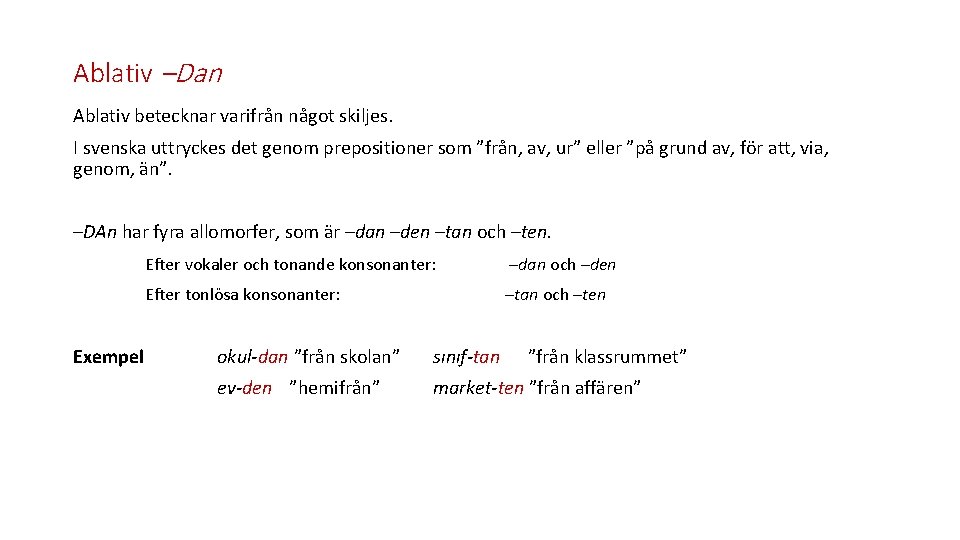 Ablativ –Dan

Ablativ betecknar varifrån något skiljes.

I svenska uttryckes det genom prepositioner som ”från, av, ur” eller ”på grund av, för att, via, genom, än”.

–DAn har fyra allomorfer, som är –dan –den –tan och –ten.

Efter vokaler och tonande konsonanter: –dan och –den

Efter tonlösa konsonanter: –tan och –ten

Exempel okul-dan ”från skolan” sınıf-tan ”från klassrummet”

ev-den ”hemifrån” market-ten ”från affären”